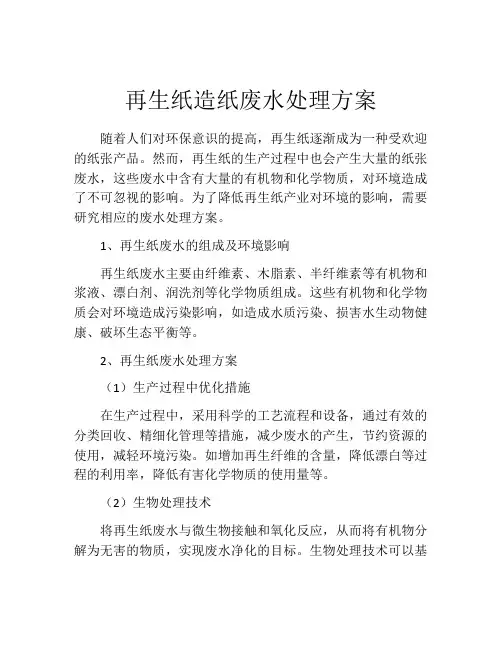 再生纸造纸废水处理方案

随着人们对环保意识的提高，再生纸逐渐成为一种受欢迎的纸张产品。然而，再生纸的生产过程中也会产生大量的纸张废水，这些废水中含有大量的有机物和化学物质，对环境造成了不可忽视的影响。为了降低再生纸产业对环境的影响，需要研究相应的废水处理方案。

1、再生纸废水的组成及环境影响

再生纸废水主要由纤维素、木脂素、半纤维素等有机物和浆液、漂白剂、润洗剂等化学物质组成。这些有机物和化学物质会对环境造成污染影响，如造成水质污染、损害水生动物健康、破坏生态平衡等。

2、再生纸废水处理方案

（1）生产过程中优化措施

在生产过程中，采用科学的工艺流程和设备，通过有效的分类回收、精细化管理等措施，减少废水的产生，节约资源的使用，减轻环境污染。如增加再生纤维的含量，降低漂白等过程的利用率，降低有害化学物质的使用量等。

（2）生物处理技术

将再生纸废水与微生物接触和氧化反应，从而将有机物分解为无害的物质，实现废水净化的目标。生物处理技术可以基